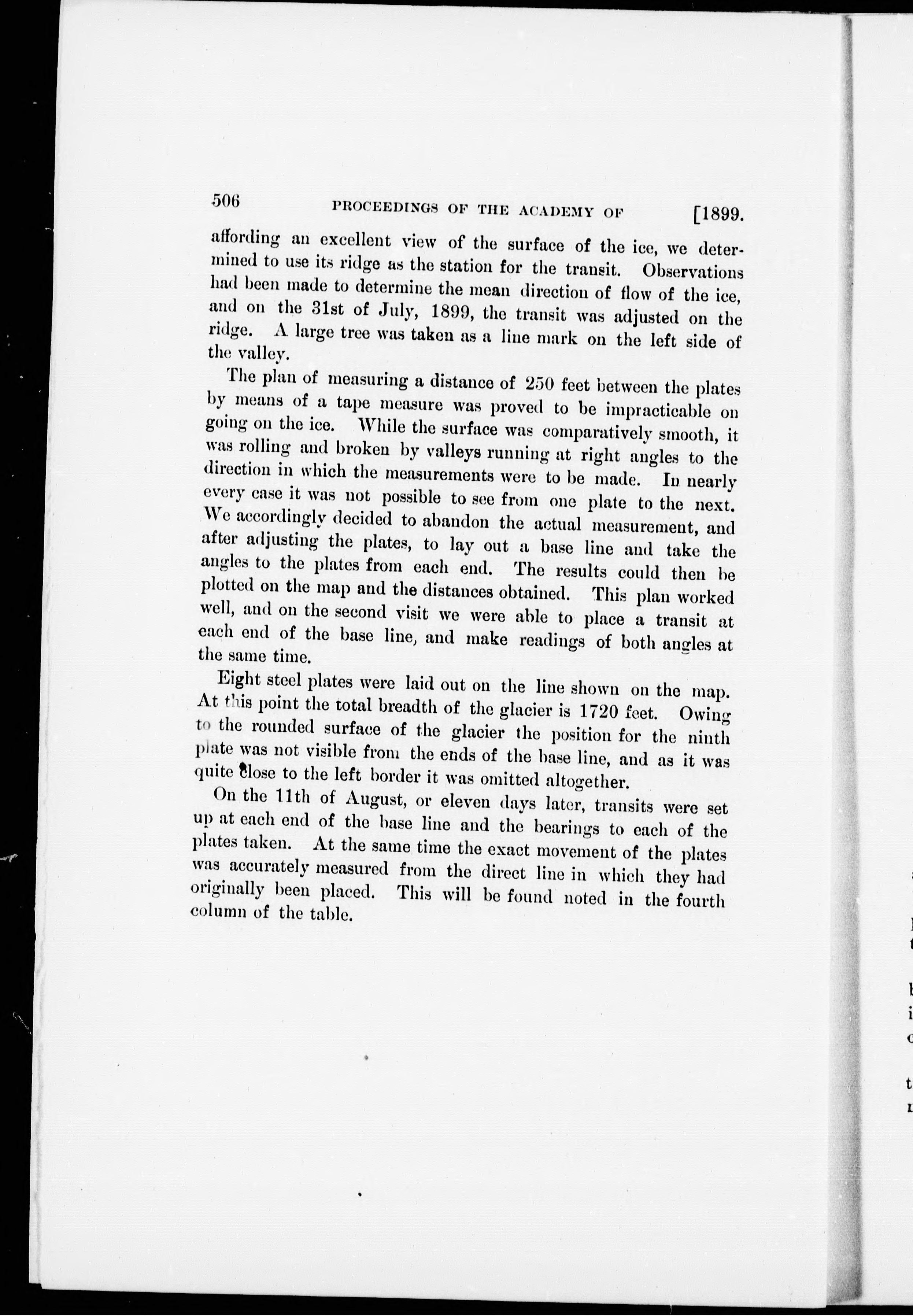 506 PROCEEDINGS OF THE ACADEMY OF [1899.

affording an excellent view of the surface of the ice, we determined to use its ridge as the station for the transit. Observations had been made to determine the mean direction of flow of the ice, and on the 31st of July, 1899, the transit was adjusted on the ridge. A large tree was taken as a line mark on the left side of the valley.

The plan of measuring a distance of 250 feet between the plates by means of a tape measure was proved to be impracticable on going on the ice. While the surface was comparatively smooth, it was rolling and broken by valleys running at right angles to the direction in which the measurements were to be made. In nearly every case it was not possible to see from one plate to the next. We accordingly decided to abandon the actual measurement, and after adjusting the plates, to lay out a base line and take the angles to the plates from each end. The results could then be plotted on the map and the distances obtained. This plan worked well, and on the second visit we were able to place a transit at each end of the base line, and make readings of both angles at the same time.

Eight steel plates were laid out on the line shown on the map. At this point the total breadth of the glacier is 1720 feet. Owing to the rounded surface of the glacier the position for the ninth plate was not visible from the ends of the base line, and as it was quite close to the left border it was omitted altogether.

On the 11th of August, or eleven days later, transits were set up at each end of the base line and the bearings to each of the plates taken. At the same time the exact movement of the plates was accurately measured from the direct line in which they had originally been placed. This will be found noted in the fourth column of the table.